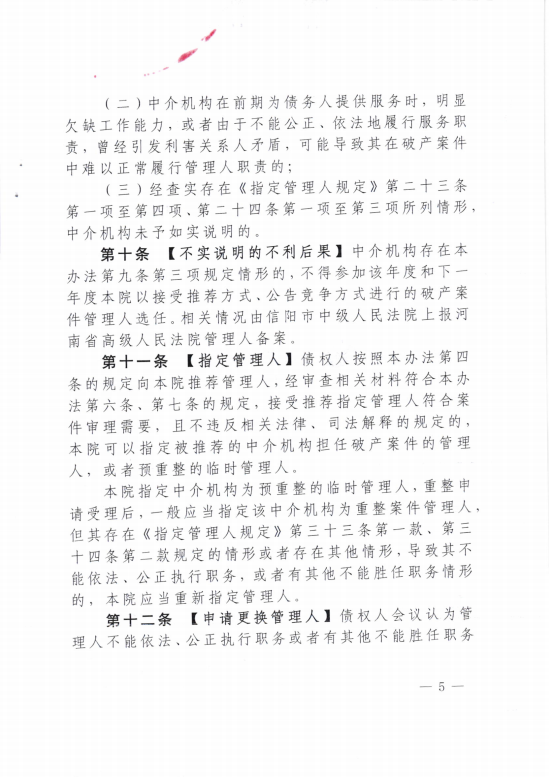 （二）中介机构在前期为债务人提供服务时，明显欠缺工作能力，或者由于不能公正、依法地履行服务职责，曾经引发利害关系人矛盾，可能导致其在破产案件中难以正常履行管理人职责的；

（三）经查实存在《指定管理人规定》第二十三条第一项至第四项、第二十四条第一项至第三项所列情形，中介机构未予如实说明的。

第十条 【不实说明的不利后果】中介机构存在本办法第九条第三项规定情形的，不得参加该年度和下一年度本院以接受推荐方式、公告竞争方式进行的破产案件管理人选任。相关情况由信阳市中级人民法院上报河南省高级人民法院管理人备案。

第十一条 【指定管理人】债权人按照本办法第四条的规定向本院推荐管理人，经审查相关材料符合本办法第六条、第七条的规定，接受推荐指定管理人符合案件审理需要，且不违反相关法律、司法解释的规定的，本院可以指定被推荐的中介机构担任破产案件的管理人，或者预重整的临时管理人。

本院指定中介机构为预重整的临时管理人，重整申请受理后，一般应当指定该中介机构为重整案件管理人，但其存在《指定管理人规定》第三十三条第一款、第三十四条第二款规定的情形或者存在其他情形，导致其不能依法、公正执行职务，或者有其他不能胜任职务情形的，本院应当重新指定管理人。

第十二条 【申请更换管理人】债权人会议认为管理人不能依法、公正执行职务或者有其他不能胜任职务

— 5 —